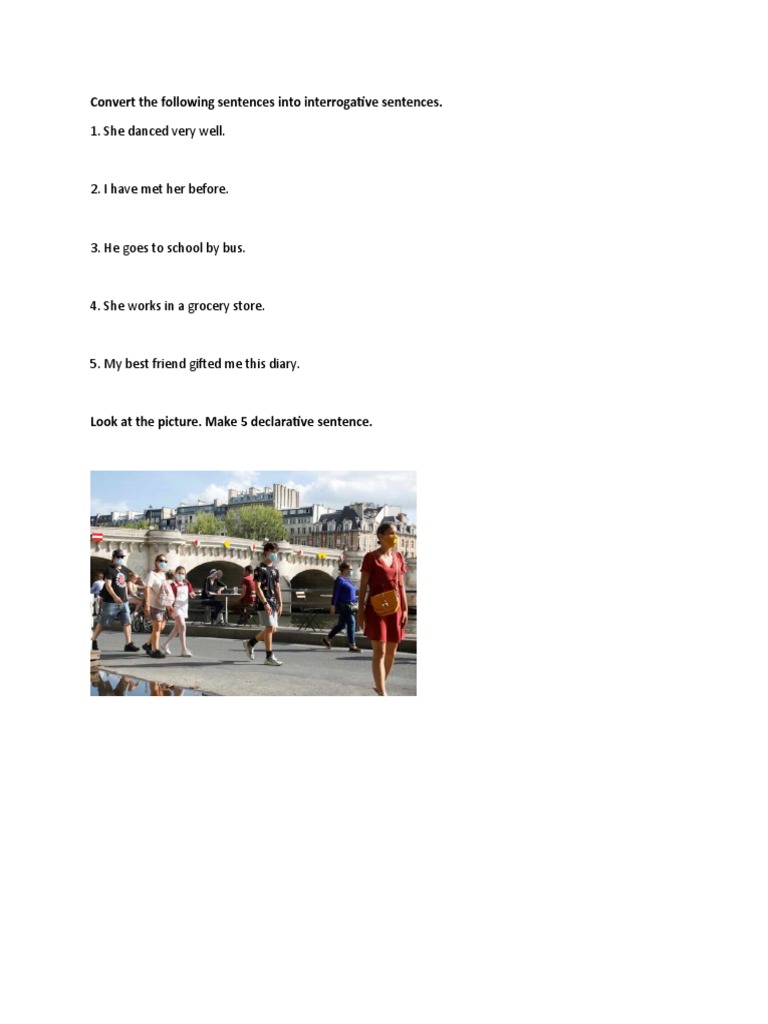 Convert the following sentences into interrogative sentences.

1. She danced very well.

2. I have met her before.

3. He goes to school by bus.

4. She works in a grocery store.

5. My best friend gifted me this diary.

Look at the picture. Make 5 declarative sentence.